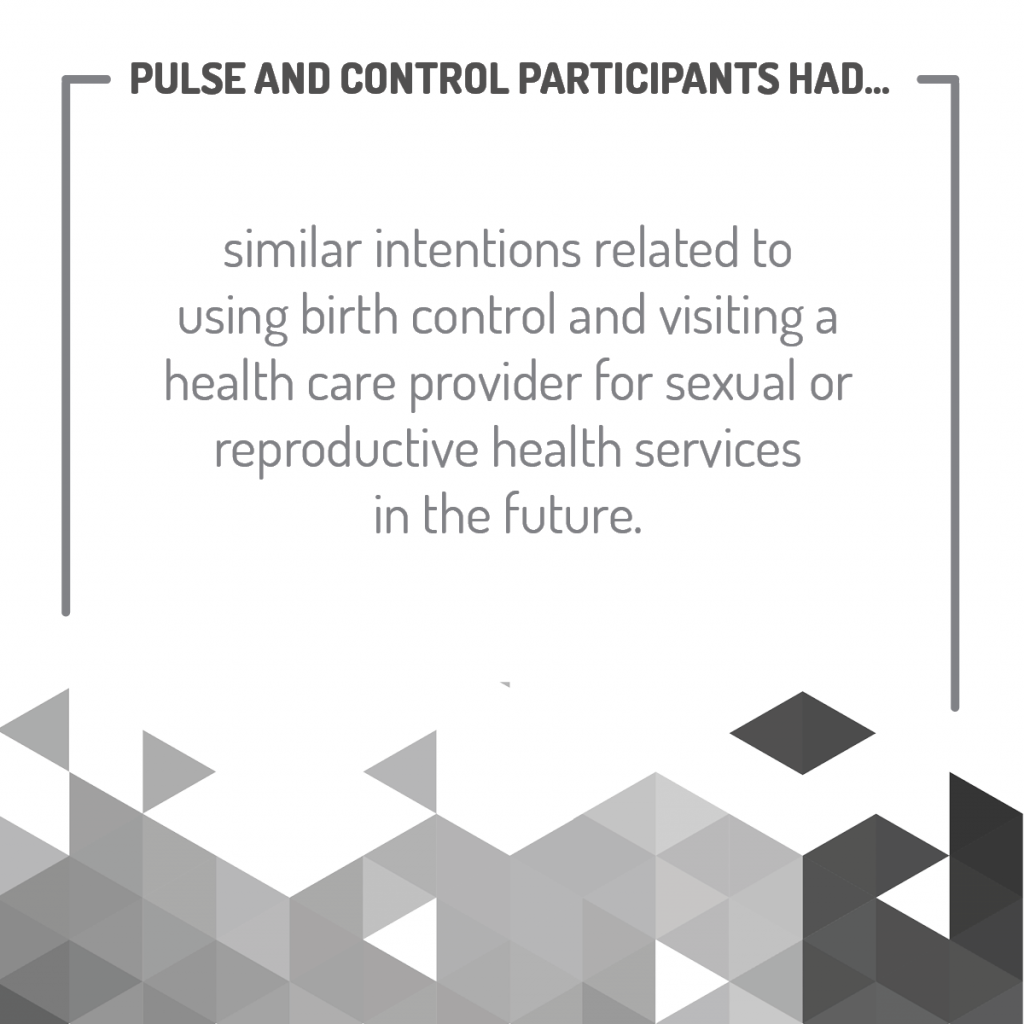 PULSE AND CONTROL PARTICIPANTS HAD...

similar intentions related to using birth control and visiting a health care provider for sexual or reproductive health services in the future.